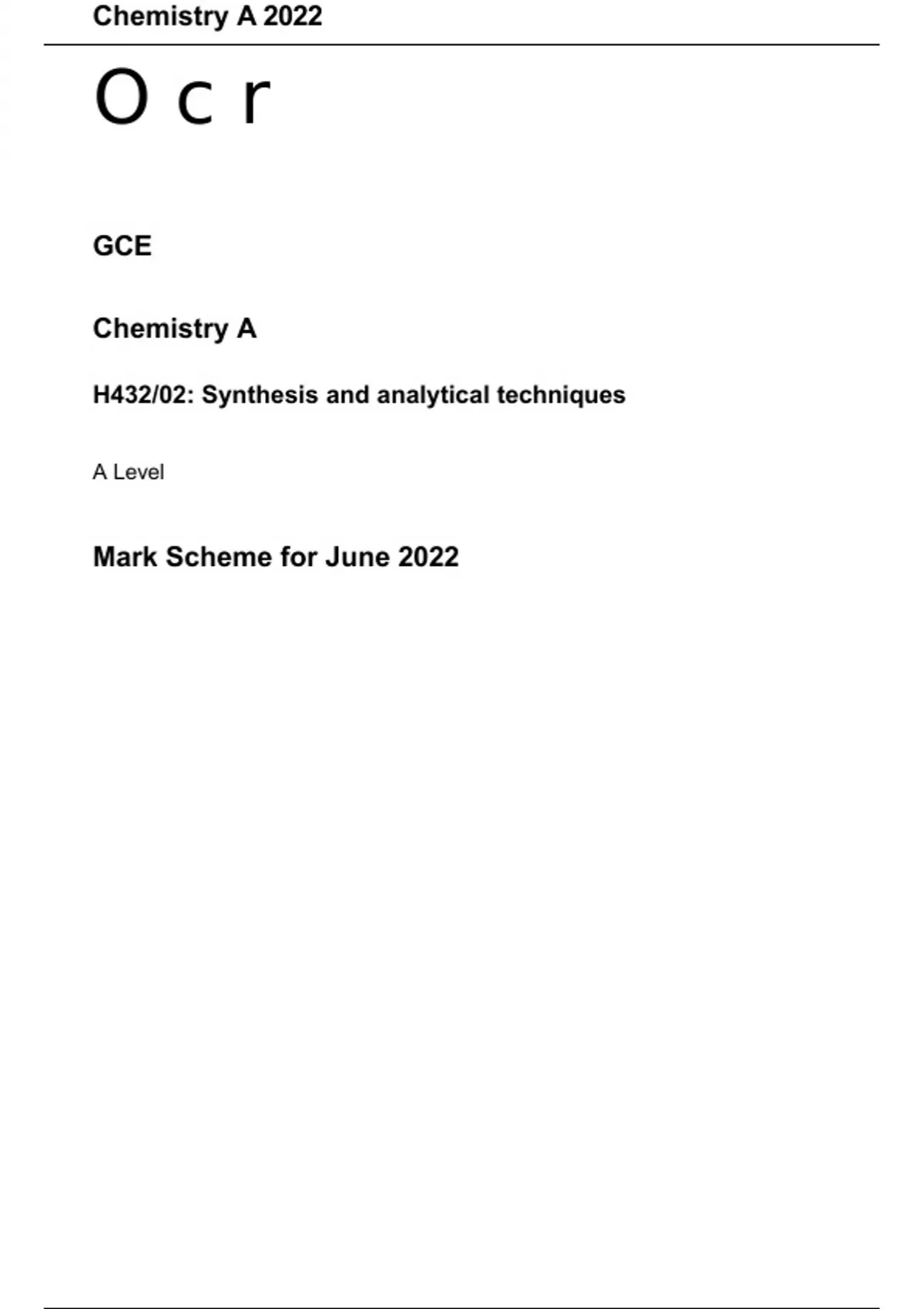 Chemistry A 2022

O c r

GCE

Chemistry A

H432/02: Synthesis and analytical techniques

A Level

Mark Scheme for June 2022